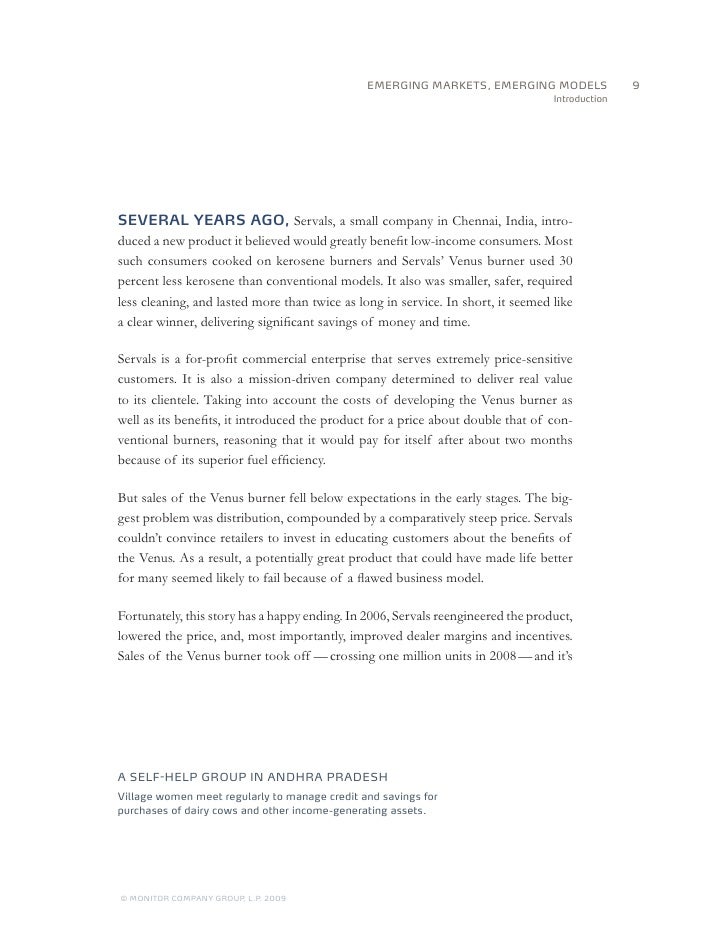 EMERGING MARKETS, EMERGING MODELS 9
Introduction

SEVERAL YEARS AGO, Servals, a small company in Chennai, India, introduced a new product it believed would greatly benefit low-income consumers. Most such consumers cooked on kerosene burners and Servals' Venus burner used 30 percent less kerosene than conventional models. It also was smaller, safer, required less cleaning, and lasted more than twice as long in service. In short, it seemed like a clear winner, delivering significant savings of money and time.

Servals is a for-profit commercial enterprise that serves extremely price-sensitive customers. It is also a mission-driven company determined to deliver real value to its clientele. Taking into account the costs of developing the Venus burner as well as its benefits, it introduced the product for a price about double that of conventional burners, reasoning that it would pay for itself after about two months because of its superior fuel efficiency.

But sales of the Venus burner fell below expectations in the early stages. The biggest problem was distribution, compounded by a comparatively steep price. Servals couldn't convince retailers to invest in educating customers about the benefits of the Venus. As a result, a potentially great product that could have made life better for many seemed likely to fail because of a flawed business model.

Fortunately, this story has a happy ending. In 2006, Servals reengineered the product, lowered the price, and, most importantly, improved dealer margins and incentives. Sales of the Venus burner took off — crossing one million units in 2008 — and it's

A SELF-HELP GROUP IN ANDHRA PRADESH
Village women meet regularly to manage credit and savings for purchases of dairy cows and other income-generating assets.

© MONITOR COMPANY GROUP, L.P. 2009